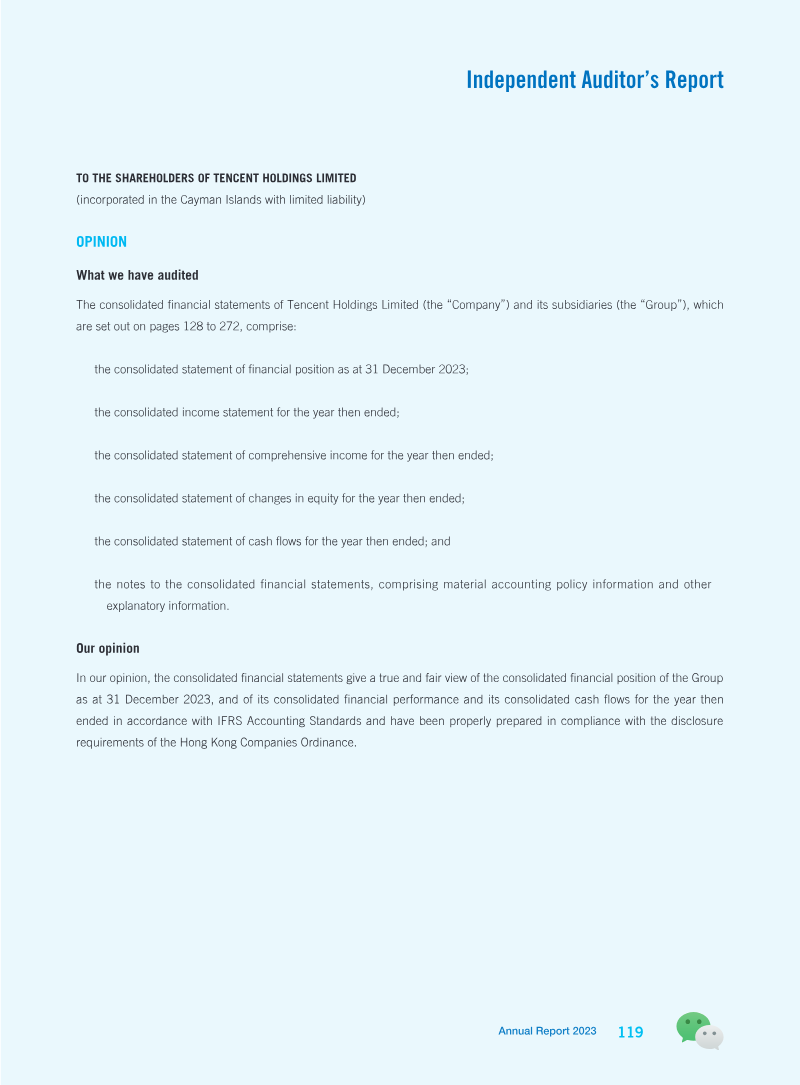 Independent Auditor's Report

TO THE SHAREHOLDERS OF TENCENT HOLDINGS LIMITED
(incorporated in the Cayman Islands with limited liability)

OPINION

What we have audited

The consolidated financial statements of Tencent Holdings Limited (the "Company") and its subsidiaries (the "Group"), which are set out on pages 128 to 272, comprise:

the consolidated statement of financial position as at 31 December 2023;

the consolidated income statement for the year then ended;

the consolidated statement of comprehensive income for the year then ended;

the consolidated statement of changes in equity for the year then ended;

the consolidated statement of cash flows for the year then ended; and

the notes to the consolidated financial statements, comprising material accounting policy information and other explanatory information.

Our opinion

In our opinion, the consolidated financial statements give a true and fair view of the consolidated financial position of the Group as at 31 December 2023, and of its consolidated financial performance and its consolidated cash flows for the year then ended in accordance with IFRS Accounting Standards and have been properly prepared in compliance with the disclosure requirements of the Hong Kong Companies Ordinance.

Annual Report 2023 119